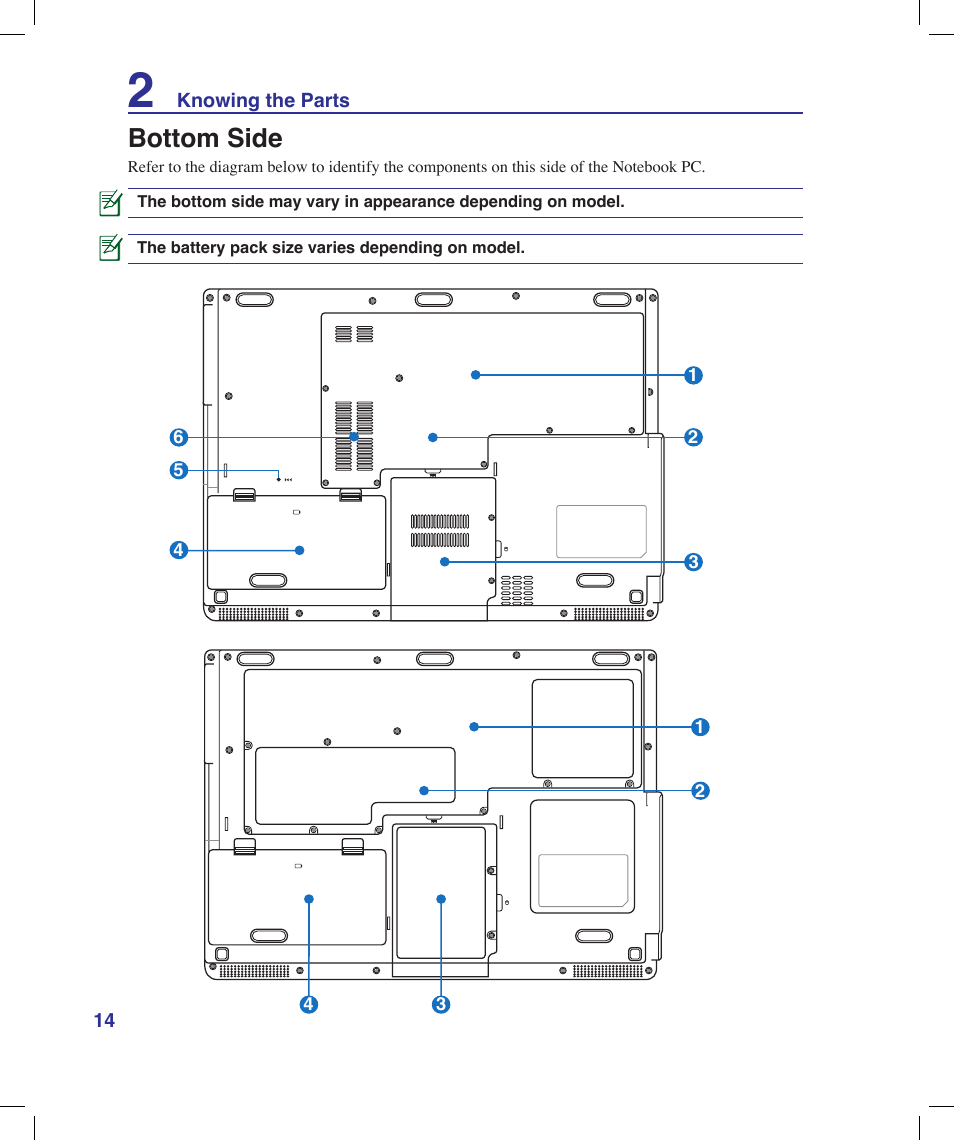 2 Knowing the Parts

Bottom Side

Refer to the diagram below to identify the components on this side of the Notebook PC.

The bottom side may vary in appearance depending on model.

The battery pack size varies depending on model.

1
6
2
5
4
3

1
2
4
3

14